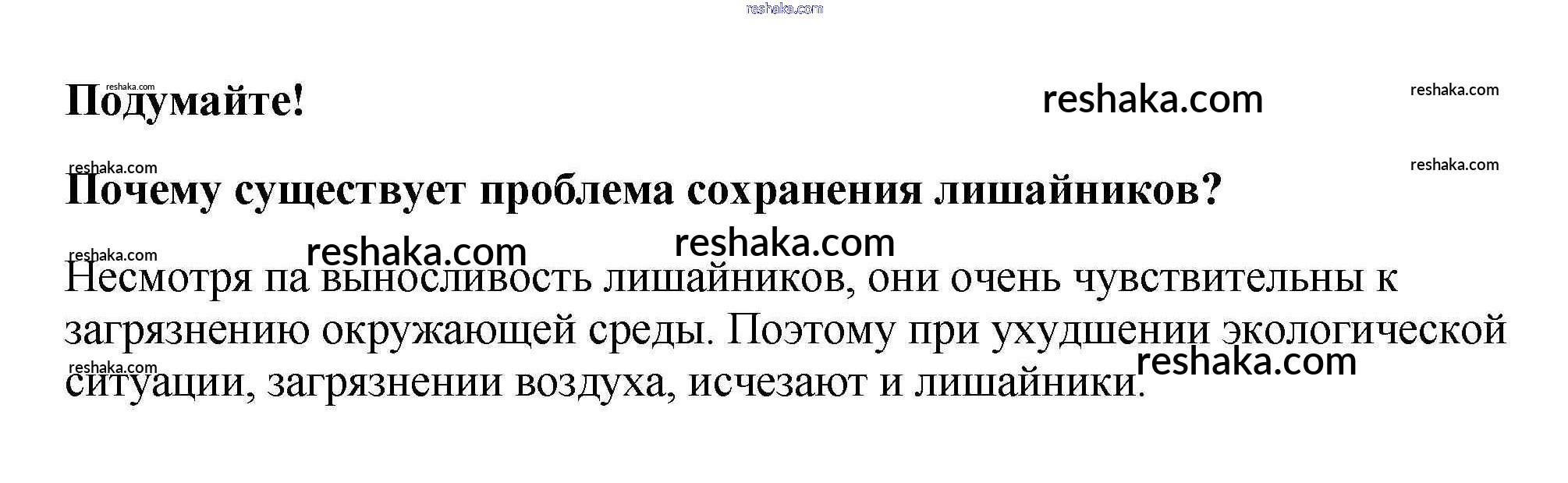 Подумайте!

Почему существует проблема сохранения лишайников?

Несмотря па выносливость лишайников, они очень чувствительны к загрязнению окружающей среды. Поэтому при ухудшении экологической ситуации, загрязнении воздуха, исчезают и лишайники.

reshaka.com